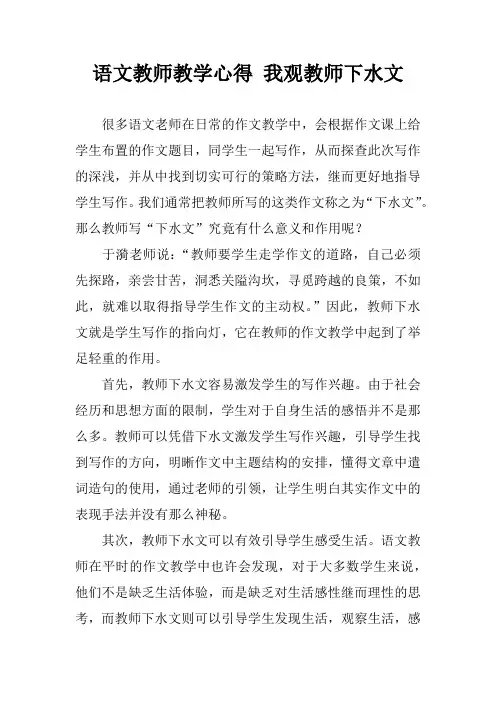 语文教师教学心得 我观教师下水文

很多语文老师在日常的作文教学中，会根据作文课上给学生布置的作文题目，同学生一起写作，从而探查此次写作的深浅，并从中找到切实可行的策略方法，继而更好地指导学生写作。我们通常把教师所写的这类作文称之为“下水文”。那么教师写“下水文”究竟有什么意义和作用呢？

于漪老师说：“教师要学生走学作文的道路，自己必须先探路，亲尝甘苦，洞悉关隘沟坎，寻觅跨越的良策，不如此，就难以取得指导学生作文的主动权。”因此，教师下水文就是学生写作的指向灯，它在教师的作文教学中起到了举足轻重的作用。

首先，教师下水文容易激发学生的写作兴趣。由于社会经历和思想方面的限制，学生对于自身生活的感悟并不是那么多。教师可以凭借下水文激发学生写作兴趣，引导学生找到写作的方向，明晰作文中主题结构的安排，懂得文章中遣词造句的使用，通过老师的引领，让学生明白其实作文中的表现手法并没有那么神秘。

其次，教师下水文可以有效引导学生感受生活。语文教师在平时的作文教学中也许会发现，对于大多数学生来说，他们不是缺乏生活体验，而是缺乏对生活感性继而理性的思考，而教师下水文则可以引导学生发现生活，观察生活，感